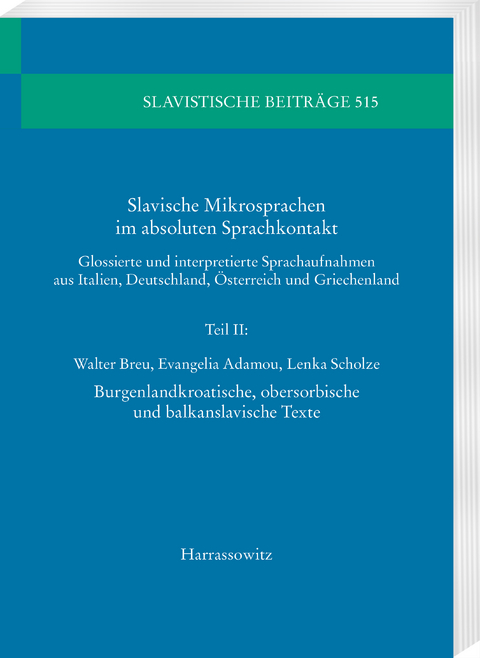 SLAVISTISCHE BEITRÄGE 515

Slavische Mikrosprachen im absoluten Sprachkontakt

Glossierte und interpretierte Sprachaufnahmen aus Italien, Deutschland, Österreich und Griechenland

Teil II:

Walter Breu, Evangelia Adamou, Lenka Scholze

Burgenlandkroatische, obersorbische und balkanslavische Texte

Harrassowitz